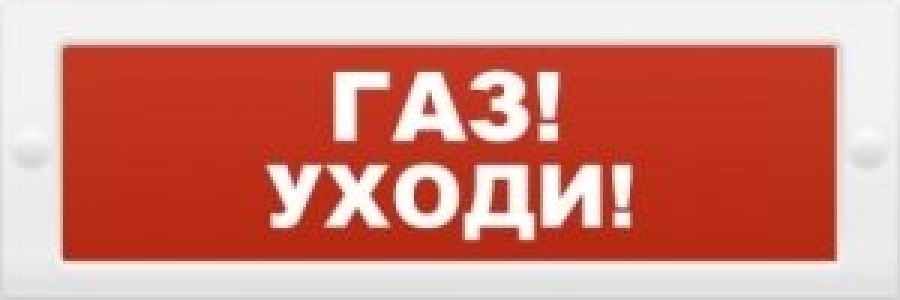 ГАЗ!
УХОДИ!